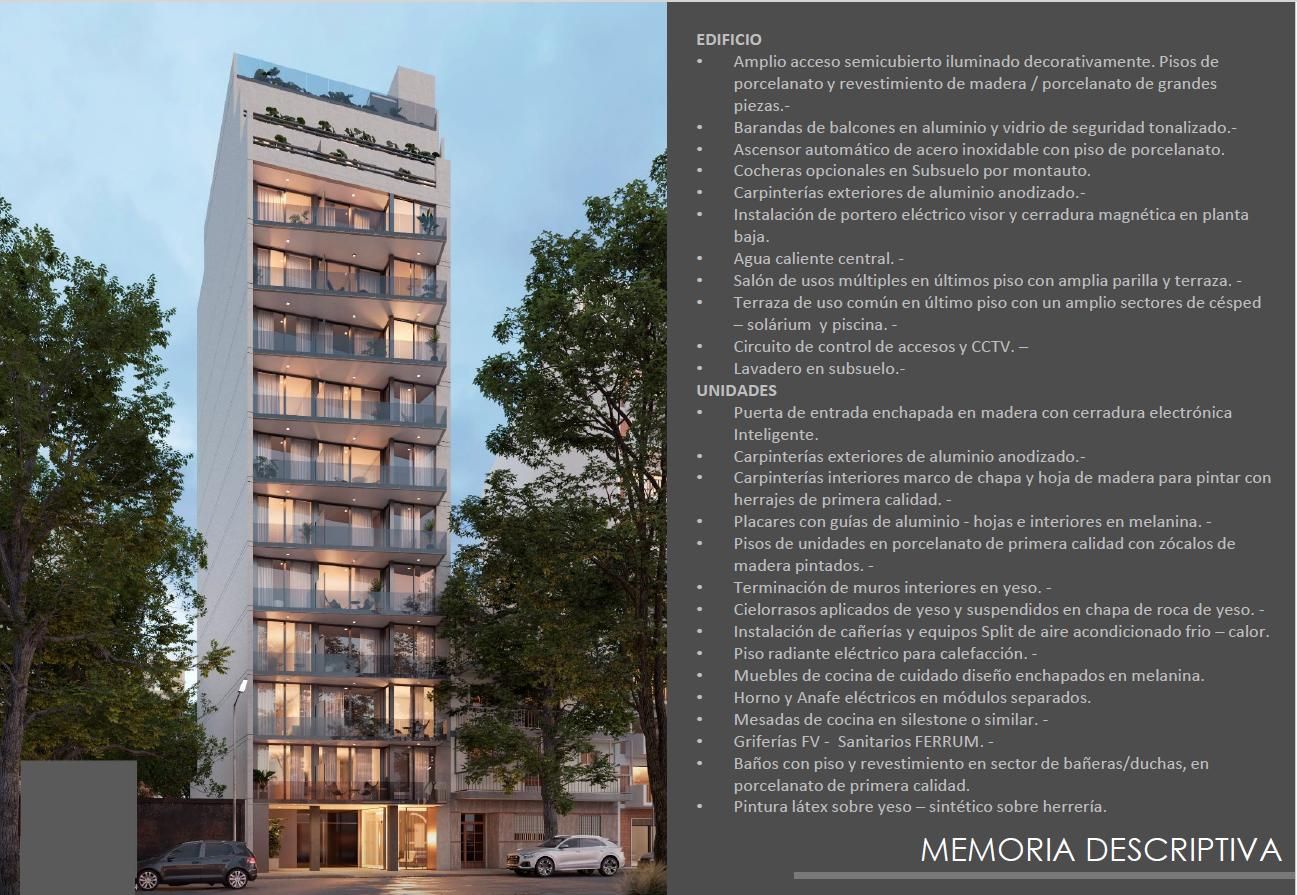 EDIFICIO
• Amplio acceso semicubierto iluminado decorativamente. Pisos de porcelanato y revestimiento de madera / porcelanato de grandes piezas.-
• Barandas de balcones en aluminio y vidrio de seguridad tonalizado.-
• Ascensor automático de acero inoxidable con piso de porcelanato.
• Cocheras opcionales en Subsuelo por montauto.
• Carpinterías exteriores de aluminio anodizado.-
• Instalación de portero eléctrico visor y cerradura magnética en planta baja.
• Agua caliente central. -
• Salón de usos múltiples en últimos piso con amplia parilla y terraza. -
• Terraza de uso común en último piso con un amplio sectores de césped – solárium y piscina. -
• Circuito de control de accesos y CCTV. –
• Lavadero en subsuelo.-
UNIDADES
• Puerta de entrada enchapada en madera con cerradura electrónica Inteligente.
• Carpinterías exteriores de aluminio anodizado.-
• Carpinterías interiores marco de chapa y hoja de madera para pintar con herrajes de primera calidad. -
• Placares con guías de aluminio - hojas e interiores en melanina. -
• Pisos de unidades en porcelanato de primera calidad con zócalos de madera pintados. -
• Terminación de muros interiores en yeso. -
• Cielorrasos aplicados de yeso y suspendidos en chapa de roca de yeso. -
• Instalación de cañerías y equipos Split de aire acondicionado frio – calor.
• Piso radiante eléctrico para calefacción. -
• Muebles de cocina de cuidado diseño enchapados en melanina.
• Horno y Anafe eléctricos en módulos separados.
• Mesadas de cocina en silestone o similar. -
• Griferías FV - Sanitarios FERRUM. -
• Baños con piso y revestimiento en sector de bañeras/duchas, en porcelanato de primera calidad.
• Pintura látex sobre yeso – sintético sobre herrería.

MEMORIA DESCRIPTIVA